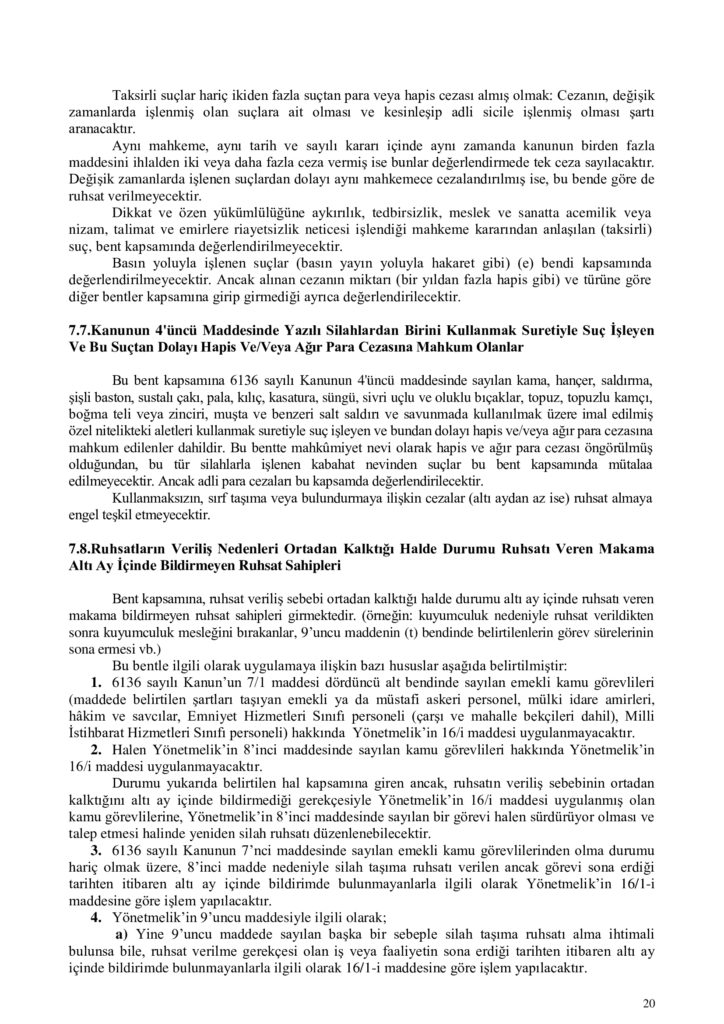 Taksirli suçlar hariç ikiden fazla suçtan para veya hapis cezası almış olmak: Cezanın, değişik zamanlarda işlenmiş olan suçlara ait olması ve kesinleşip adli sicile işlenmiş olması şartı aranacaktır.

Aynı mahkeme, aynı tarih ve sayılı kararı içinde aynı zamanda kanunun birden fazla maddesini ihlalden iki veya daha fazla ceza vermiş ise bunlar değerlendirmede tek ceza sayılacaktır. Değişik zamanlarda işlenen suçlardan dolayı aynı mahkemece cezalandırılmış ise, bu bende göre de ruhsat verilmeyecektir.

Dikkat ve özen yükümlülüğüne aykırılık, tedbirsizlik, meslek ve sanatta acemilik veya nizam, talimat ve emirlere riayetsizlik neticesi işlendiği mahkeme kararından anlaşılan (taksirli) suç, bent kapsamında değerlendirilmeyecektir.

Basın yoluyla işlenen suçlar (basın yayın yoluyla hakaret gibi) (e) bendi kapsamında değerlendirilmeyecektir. Ancak alınan cezanın miktarı (bir yıldan fazla hapis gibi) ve türüne göre diğer bentler kapsamına girip girmediği ayrıca değerlendirilecektir.

7.7.Kanunun 4'üncü Maddesinde Yazılı Silahlardan Birini Kullanmak Suretiyle Suç İşleyen Ve Bu Suçtan Dolayı Hapis Ve/Veya Ağır Para Cezasına Mahkum Olanlar

Bu bent kapsamına 6136 sayılı Kanunun 4'üncü maddesinde sayılan kama, hançer, saldırma, şişli baston, sustalı çakı, pala, kılıç, kasatura, süngü, sivri uçlu ve oluklu bıçaklar, topuz, topuzlu kamçı, boğma teli veya zinciri, muşta ve benzeri salt saldırı ve savunmada kullanılmak üzere imal edilmiş özel nitelikteki aletleri kullanmak suretiyle suç işleyen ve bundan dolayı hapis ve/veya ağır para cezasına mahkum edilenler dahildir. Bu bentte mahkûmiyet nevi olarak hapis ve ağır para cezası öngörülmüş olduğundan, bu tür silahlarla işlenen kabahat nevinden suçlar bu bent kapsamında mütalaa edilmeyecektir. Ancak adli para cezaları bu kapsamda değerlendirilecektir.

Kullanmaksızın, sırf taşıma veya bulundurmaya ilişkin cezalar (altı aydan az ise) ruhsat almaya engel teşkil etmeyecektir.

7.8.Ruhsatların Veriliş Nedenleri Ortadan Kalktığı Halde Durumu Ruhsatı Veren Makama Altı Ay İçinde Bildirmeyen Ruhsat Sahipleri

Bent kapsamına, ruhsat veriliş sebebi ortadan kalktığı halde durumu altı ay içinde ruhsatı veren makama bildirmeyen ruhsat sahipleri girmektedir. (örneğin: kuyumculuk nedeniyle ruhsat verildikten sonra kuyumculuk mesleğini bırakanlar, 9'uncu maddenin (t) bendinde belirtilenlerin görev sürelerinin sona ermesi vb.)

Bu bentle ilgili olarak uygulamaya ilişkin bazı hususlar aşağıda belirtilmiştir:

1. 6136 sayılı Kanun'un 7/1 maddesi dördüncü alt bendinde sayılan emekli kamu görevlileri (maddede belirtilen şartları taşıyan emekli ya da müstafi askeri personel, mülki idare amirleri, hâkim ve savcılar, Emniyet Hizmetleri Sınıfı personeli (çarşı ve mahalle bekçileri dahil), Milli İstihbarat Hizmetleri Sınıfı personeli) hakkında Yönetmelik'in 16/i maddesi uygulanmayacaktır.

2. Halen Yönetmelik'in 8'inci maddesinde sayılan kamu görevlileri hakkında Yönetmelik'in 16/i maddesi uygulanmayacaktır.

Durumu yukarıda belirtilen hal kapsamına giren ancak, ruhsatın veriliş sebebinin ortadan kalktığını altı ay içinde bildirmediği gerekçesiyle Yönetmelik'in 16/i maddesi uygulanmış olan kamu görevlilerine, Yönetmelik'in 8'inci maddesinde sayılan bir görevi halen sürdürüyor olması ve talep etmesi halinde yeniden silah ruhsatı düzenlenebilecektir.

3. 6136 sayılı Kanunun 7'nci maddesinde sayılan emekli kamu görevlilerinden olma durumu hariç olmak üzere, 8'inci madde nedeniyle silah taşıma ruhsatı verilen ancak görevi sona erdiği tarihten itibaren altı ay içinde bildirimde bulunmayanlarla ilgili olarak Yönetmelik'in 16/1-i maddesine göre işlem yapılacaktır.

4. Yönetmelik'in 9'uncu maddesiyle ilgili olarak;

a) Yine 9'uncu maddede sayılan başka bir sebeple silah taşıma ruhsatı alma ihtimali bulunsa bile, ruhsat verilme gerekçesi olan iş veya faaliyetin sona erdiği tarihten itibaren altı ay içinde bildirimde bulunmayanlarla ilgili olarak 16/1-i maddesine göre işlem yapılacaktır.

20